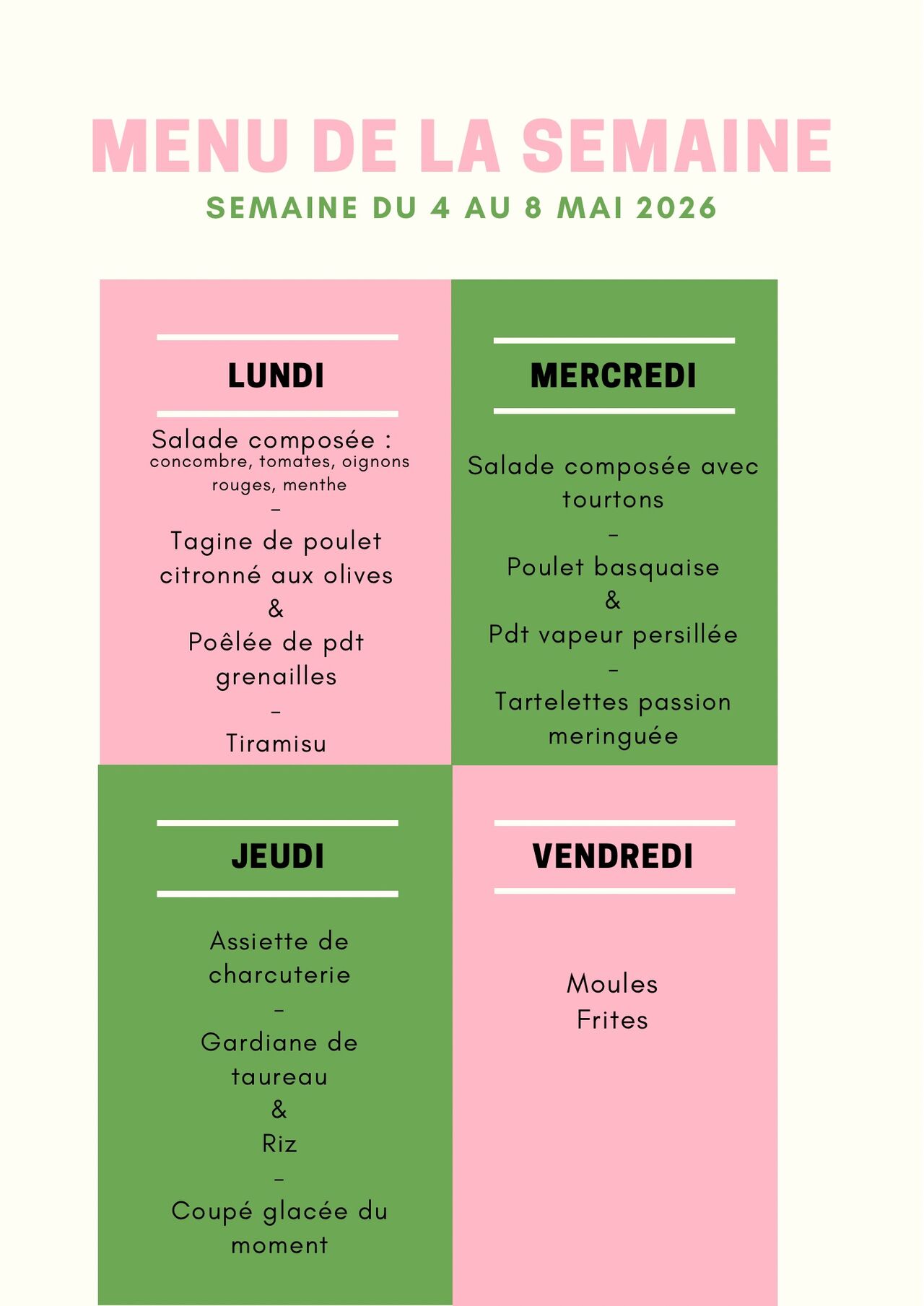 MENU DE LA SEMAINE
SEMAINE DU 4 AU 8 MAI 2026

LUNDI

Salade composée :
concombre, tomates, oignons rouges, menthe
-
Tagine de poulet citronné aux olives
&
Poêlée de pdt grenailles
-
Tiramisu

MERCREDI

Salade composée avec tourtons
-
Poulet basquaise
&
Pdt vapeur persillée
-
Tartelettes passion meringuée

JEUDI

Assiette de charcuterie
-
Gardiane de taureau
&
Riz
-
Coupé glacée du moment

VENDREDI

Moules
Frites